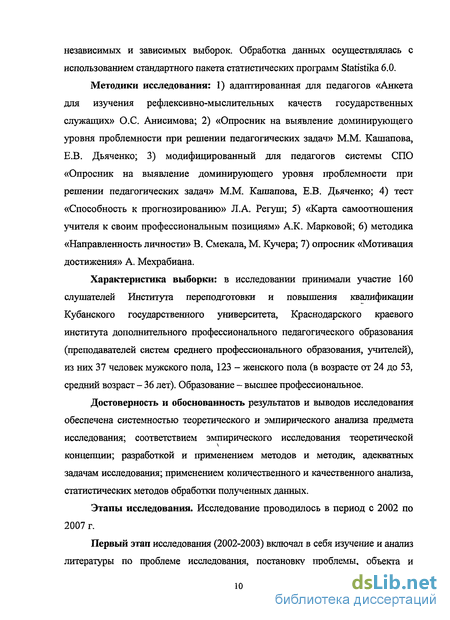 независимых и зависимых выборок. Обработка данных осуществлялась с использованием стандартного пакета статистических программ Statistika 6.0.

Методики исследования: 1) адаптированная для педагогов «Анкета для изучения рефлексивно-мыслительных качеств государственных служащих» О.С. Анисимова; 2) «Опросник на выявление доминирующего уровня проблемности при решении педагогических задач» М.М. Кашапова, Е.В. Дьяченко; 3) модифицированный для педагогов системы СПО «Опросник на выявление доминирующего уровня проблемности при решении педагогических задач» М.М. Кашапова, Е.В. Дьяченко; 4) тест «Способность к прогнозированию» Л.А. Регуш; 5) «Карта самоотношения учителя к своим профессиональным позициям» А.К. Марковой; 6) методика «Направленность личности» В. Смекала, М. Кучера; 7) опросник «Мотивация достижения» А. Мехрабиана.

Характеристика выборки: в исследовании принимали участие 160 слушателей Института переподготовки и повышения квалификации Кубанского государственного университета, Краснодарского краевого института дополнительного профессионального педагогического образования (преподавателей систем среднего профессионального образования, учителей), из них 37 человек мужского пола, 123 – женского пола (в возрасте от 24 до 53, средний возраст – 36 лет). Образование – высшее профессиональное.

Достоверность и обоснованность результатов и выводов исследования обеспечена системностью теоретического и эмпирического анализа предмета исследования; соответствием эмпирического исследования теоретической концепции; разработкой и применением методов и методик, адекватных задачам исследования; применением количественного и качественного анализа, статистических методов обработки полученных данных.

Этапы исследования. Исследование проводилось в период с 2002 по 2007 г.

Первый этап исследования (2002-2003) включал в себя изучение и анализ литературы по проблеме исследования, постановку проблемы, объекта и

10

dsLib.net
библиотека диссертаций